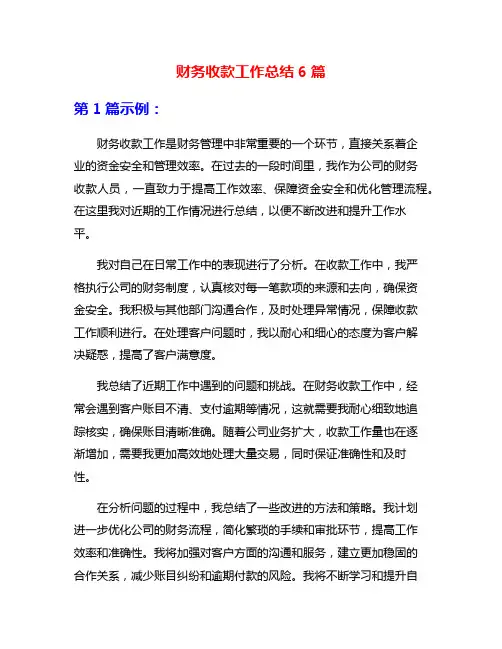 财务收款工作总结 6 篇

第 1 篇示例：

财务收款工作是财务管理中非常重要的一个环节，直接关系着企业的资金安全和管理效率。在过去的一段时间里，我作为公司的财务收款人员，一直致力于提高工作效率、保障资金安全和优化管理流程。在这里我对近期的工作情况进行总结，以便不断改进和提升工作水平。

我对自己在日常工作中的表现进行了分析。在收款工作中，我严格执行公司的财务制度，认真核对每一笔款项的来源和去向，确保资金安全。我积极与其他部门沟通合作，及时处理异常情况，保障收款工作顺利进行。在处理客户问题时，我以耐心和细心的态度为客户解决疑惑，提高了客户满意度。

我总结了近期工作中遇到的问题和挑战。在财务收款工作中，经常会遇到客户账目不清、支付逾期等情况，这就需要我耐心细致地追踪核实，确保账目清晰准确。随着公司业务扩大，收款工作量也在逐渐增加，需要我更加高效地处理大量交易，同时保证准确性和及时性。

在分析问题的过程中，我总结了一些改进的方法和策略。我计划进一步优化公司的财务流程，简化繁琐的手续和审批环节，提高工作效率和准确性。我将加强对客户方面的沟通和服务，建立更加稳固的合作关系，减少账目纠纷和逾期付款的风险。我将不断学习和提升自